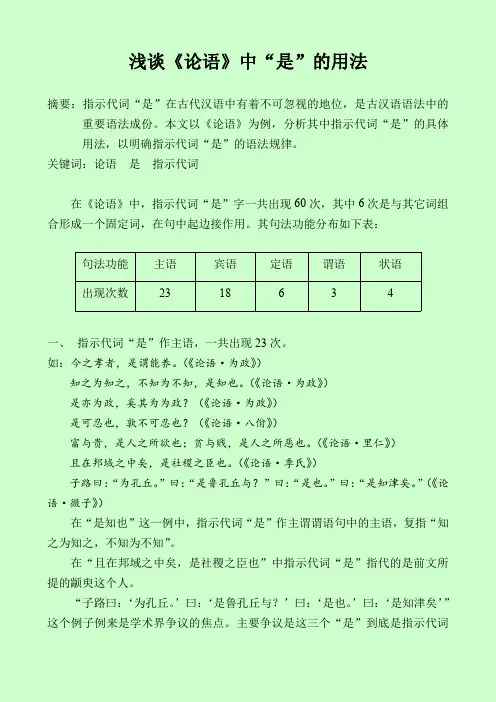 浅谈《论语》中“是”的用法

摘要：指示代词“是”在古代汉语中有着不可忽视的地位，是古汉语语法中的重要语法成份。本文以《论语》为例，分析其中指示代词“是”的具体用法，以明确指示代词“是”的语法规律。
关键词：论语　是　指示代词

在《论语》中，指示代词“是”字一共出现60次，其中6次是与其它词组合形成一个固定词，在句中起边接作用。其句法功能分布如下表：

| 句法功能 | 主语 | 宾语 | 定语 | 谓语 | 状语 |
|---|---|---|---|---|---|
| 出现次数 | 23 | 18 | 6 | 3 | 4 |

一、　指示代词“是”作主语，一共出现23次。
如：今之孝者，是谓能养。(《论语·为政》)
知之为知之，不知为不知，是知也。(《论语·为政》)
是亦为政，奚其为为政？(《论语·为政》)
是可忍也，孰不可忍也？(《论语·八佾》)
富与贵，是人之所欲也；贫与贱，是人之所恶也。(《论语·里仁》)
且在邦域之中矣，是社稷之臣也。(《论语·季氏》)
子路曰：“为孔丘。”曰：“是鲁孔丘与？”曰：“是也。”曰：“是知津矣。”(《论语·微子》)

在“是知也”这一例中，指示代词“是”作主谓谓语句中的主语，复指“知之为知之，不知为不知”。

在“且在邦域之中矣，是社稷之臣也”中指示代词“是”指代的是前文所提的颛臾这个人。

“子路曰：‘为孔丘。’曰：‘是鲁孔丘与？’曰：‘是也。’曰：‘是知津矣’”这个例子例来是学术界争议的焦点。主要争议是这三个“是”到底是指示代词